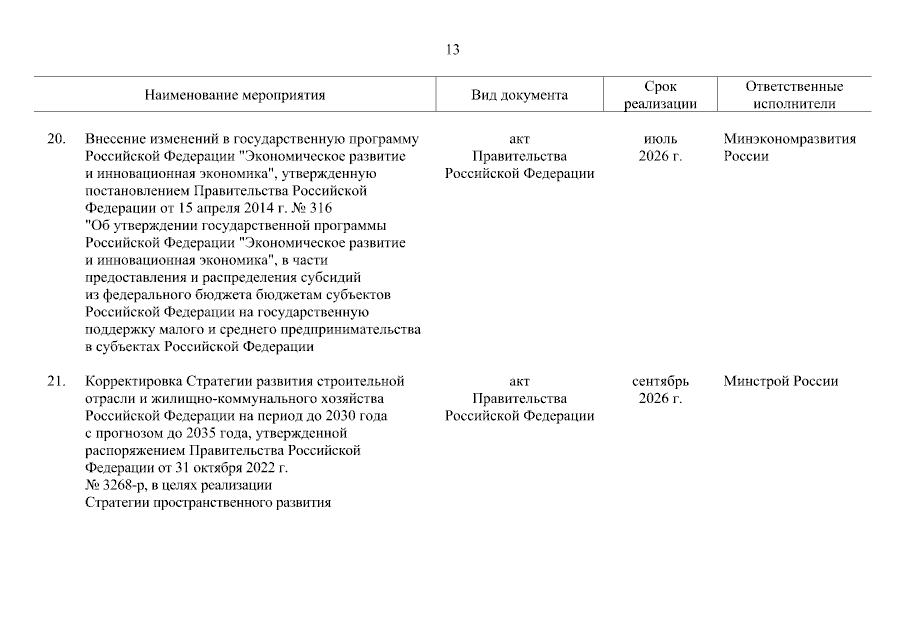 13

| | Наименование мероприятия | Вид документа | Срок реализации | Ответственные исполнители |
|---|---|---|---|---|
| 20. | Внесение изменений в государственную программу Российской Федерации "Экономическое развитие и инновационная экономика", утвержденную постановлением Правительства Российской Федерации от 15 апреля 2014 г. № 316 "Об утверждении государственной программы Российской Федерации "Экономическое развитие и инновационная экономика", в части предоставления и распределения субсидий из федерального бюджета бюджетам субъектов Российской Федерации на государственную поддержку малого и среднего предпринимательства в субъектах Российской Федерации | акт Правительства Российской Федерации | июль 2026 г. | Минэкономразвития России |
| 21. | Корректировка Стратегии развития строительной отрасли и жилищно-коммунального хозяйства Российской Федерации на период до 2030 года с прогнозом до 2035 года, утвержденной распоряжением Правительства Российской Федерации от 31 октября 2022 г. № 3268-р, в целях реализации Стратегии пространственного развития | акт Правительства Российской Федерации | сентябрь 2026 г. | Минстрой России |